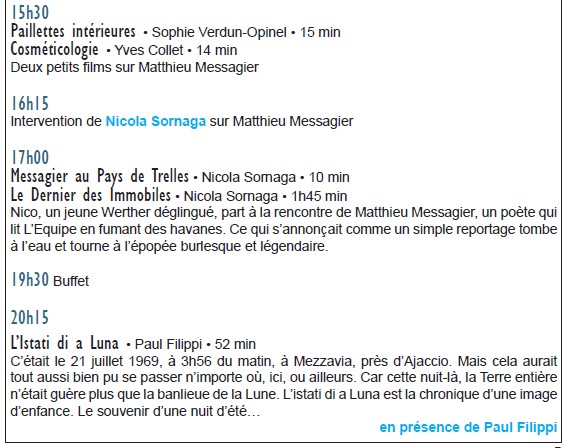 15h30
Paillettes intérieures • Sophie Verdun-Opinel • 15 min
Cosméticologie • Yves Collet • 14 min
Deux petits films sur Matthieu Messagier

16h15
Intervention de Nicola Sornaga sur Matthieu Messagier

17h00
Messagier au Pays de Trelles • Nicola Sornaga • 10 min
Le Dernier des Immobiles • Nicola Sornaga • 1h45 min
Nico, un jeune Werther déglingué, part à la rencontre de Matthieu Messagier, un poète qui lit L'Equipe en fumant des havanes. Ce qui s'annonçait comme un simple reportage tombe à l'eau et tourne à l'épopée burlesque et légendaire.

19h30 Buffet

20h15
L'Istati di a Luna • Paul Filippi • 52 min
C'était le 21 juillet 1969, à 3h56 du matin, à Mezzavia, près d'Ajaccio. Mais cela aurait tout aussi bien pu se passer n'importe où, ici, ou ailleurs. Car cette nuit-là, la Terre entière n'était guère plus que la banlieue de la Lune. L'istati di a Luna est la chronique d'une image d'enfance. Le souvenir d'une nuit d'été…
en présence de Paul Filippi